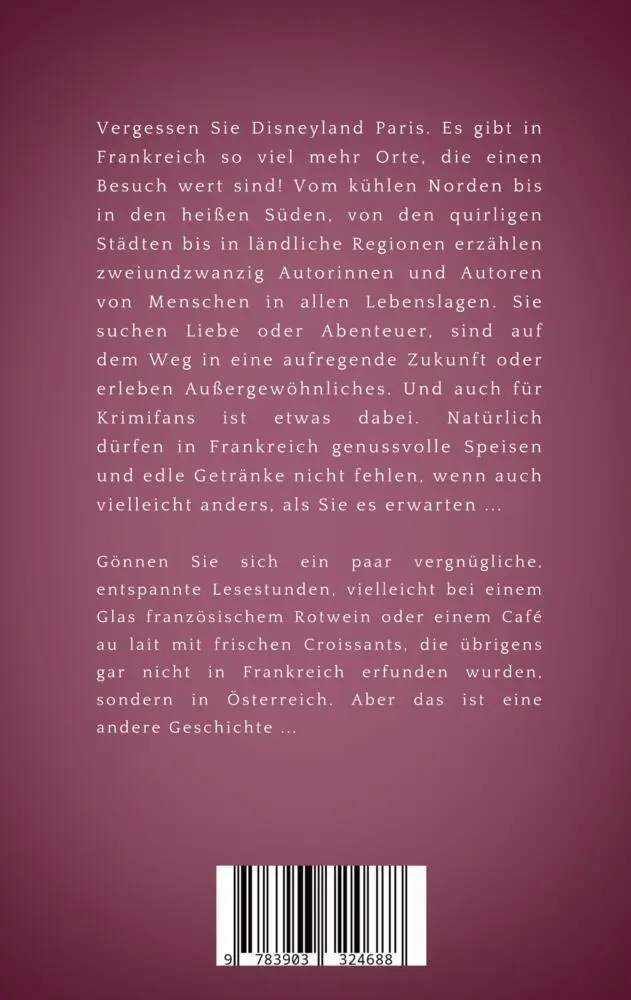 Vergessen Sie Disneyland Paris. Es gibt in Frankreich so viel mehr Orte, die einen Besuch wert sind! Vom kühlen Norden bis in den heißen Süden, von den quirligen Städten bis in ländliche Regionen erzählen zweiundzwanzig Autorinnen und Autoren von Menschen in allen Lebenslagen. Sie suchen Liebe oder Abenteuer, sind auf dem Weg in eine aufregende Zukunft oder erleben Außergewöhnliches. Und auch für Krimifans ist etwas dabei. Natürlich dürfen in Frankreich genussvolle Speisen und edle Getränke nicht fehlen, wenn auch vielleicht anders, als Sie es erwarten ...

Gönnen Sie sich ein paar vergnügliche, entspannte Lesestunden, vielleicht bei einem Glas französischem Rotwein oder einem Café au lait mit frischen Croissants, die übrigens gar nicht in Frankreich erfunden wurden, sondern in Österreich. Aber das ist eine andere Geschichte ...

9 783903 324688